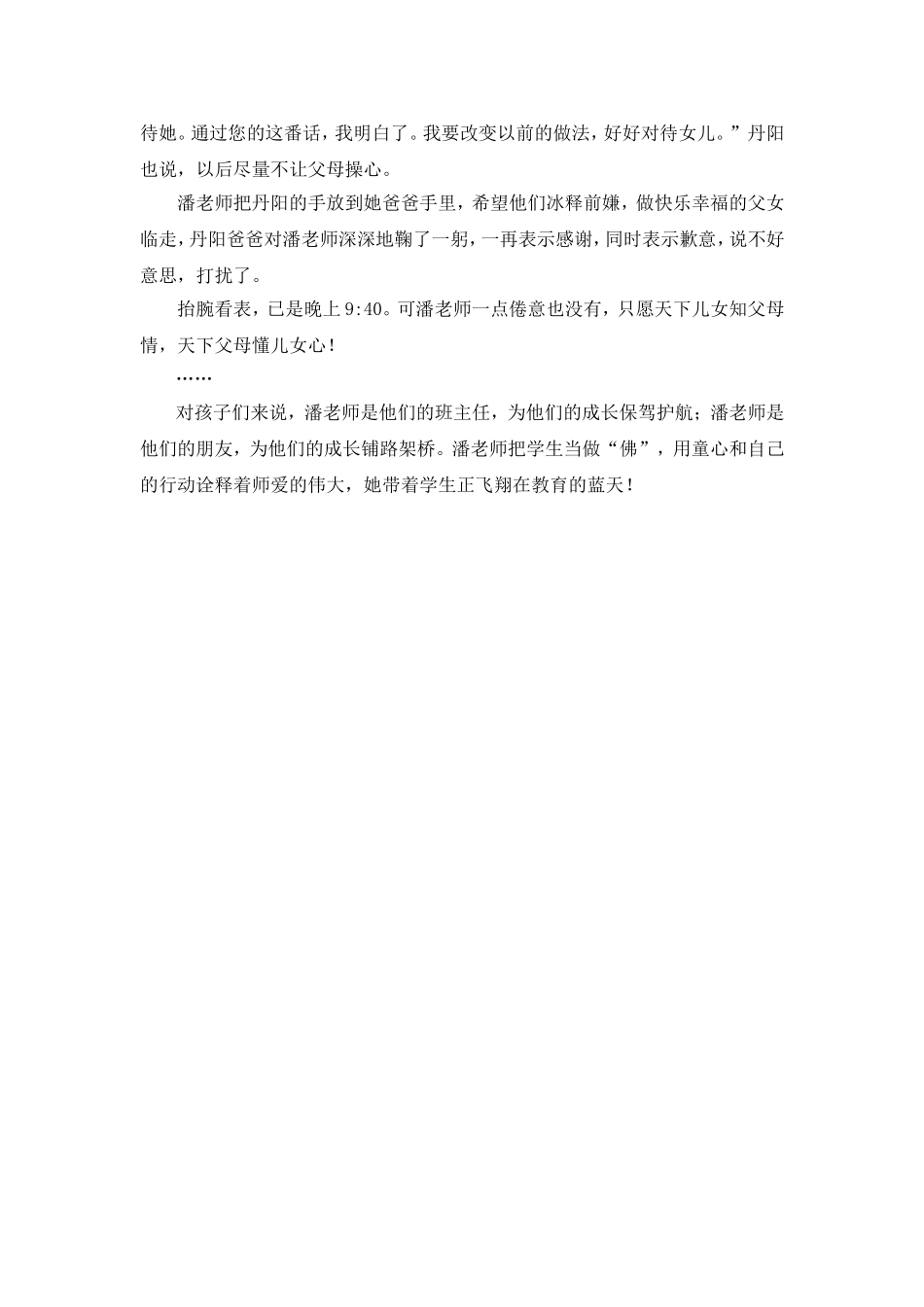 待她。通过您的这番话，我明白了。我要改变以前的做法，好好对待女儿。”丹阳也说，以后尽量不让父母操心。

潘老师把丹阳的手放到她爸爸手里，希望他们冰释前嫌，做快乐幸福的父女临走，丹阳爸爸对潘老师深深地鞠了一躬，一再表示感谢，同时表示歉意，说不好意思，打扰了。

抬腕看表，已是晚上9:40。可潘老师一点倦意也没有，只愿天下儿女知父母情，天下父母懂儿女心！

……

对孩子们来说，潘老师是他们的班主任，为他们的成长保驾护航；潘老师是他们的朋友，为他们的成长铺路架桥。潘老师把学生当做“佛”，用童心和自己的行动诠释着师爱的伟大，她带着学生正飞翔在教育的蓝天！